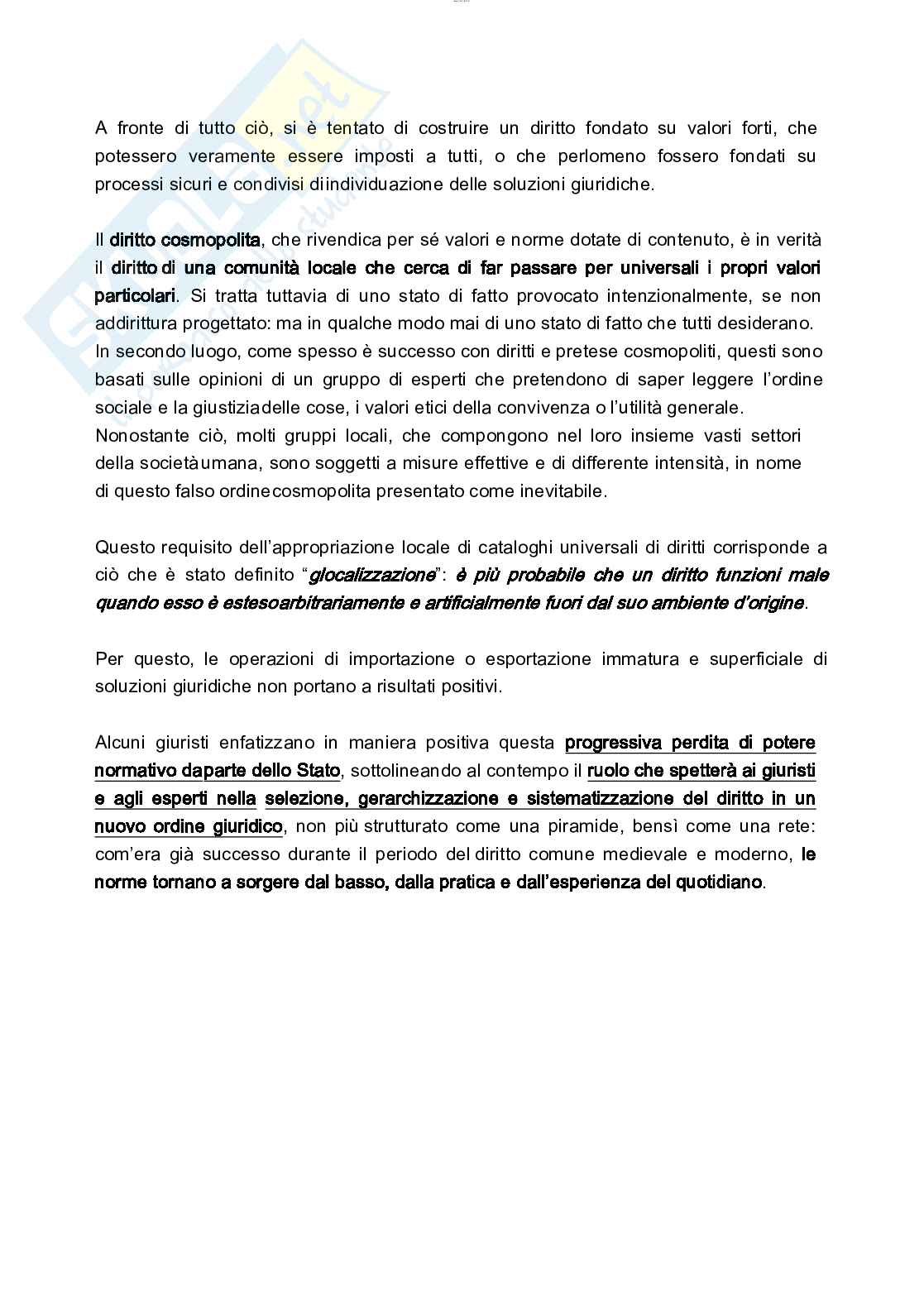 A fronte di tutto ciò, si è tentato di costruire un diritto fondato su valori forti, che potessero veramente essere imposti a tutti, o che perlomeno fossero fondati su processi sicuri e condivisi diindividuazione delle soluzioni giuridiche.

Il diritto cosmopolita, che rivendica per sé valori e norme dotate di contenuto, è in verità il diritto di una comunità locale che cerca di far passare per universali i propri valori particolari. Si tratta tuttavia di uno stato di fatto provocato intenzionalmente, se non addirittura progettato: ma in qualche modo mai di uno stato di fatto che tutti desiderano. In secondo luogo, come spesso è successo con diritti e pretese cosmopoliti, questi sono basati sulle opinioni di un gruppo di esperti che pretendono di saper leggere l'ordine sociale e la giustiziadelle cose, i valori etici della convivenza o l'utilità generale. Nonostante ciò, molti gruppi locali, che compongono nel loro insieme vasti settori della societàumana, sono soggetti a misure effettive e di differente intensità, in nome di questo falso ordinecosmopolita presentato come inevitabile.

Questo requisito dell'appropriazione locale di cataloghi universali di diritti corrisponde a ciò che è stato definito "glocalizzazione": è più probabile che un diritto funzioni male quando esso è estesoarbitrariamente e artificialmente fuori dal suo ambiente d'origine.

Per questo, le operazioni di importazione o esportazione immatura e superficiale di soluzioni giuridiche non portano a risultati positivi.

Alcuni giuristi enfatizzano in maniera positiva questa progressiva perdita di potere normativo daparte dello Stato, sottolineando al contempo il ruolo che spetterà ai giuristi e agli esperti nella selezione, gerarchizzazione e sistematizzazione del diritto in un nuovo ordine giuridico, non più strutturato come una piramide, bensì come una rete: com'era già successo durante il periodo del diritto comune medievale e moderno, le norme tornano a sorgere dal basso, dalla pratica e dall'esperienza del quotidiano.